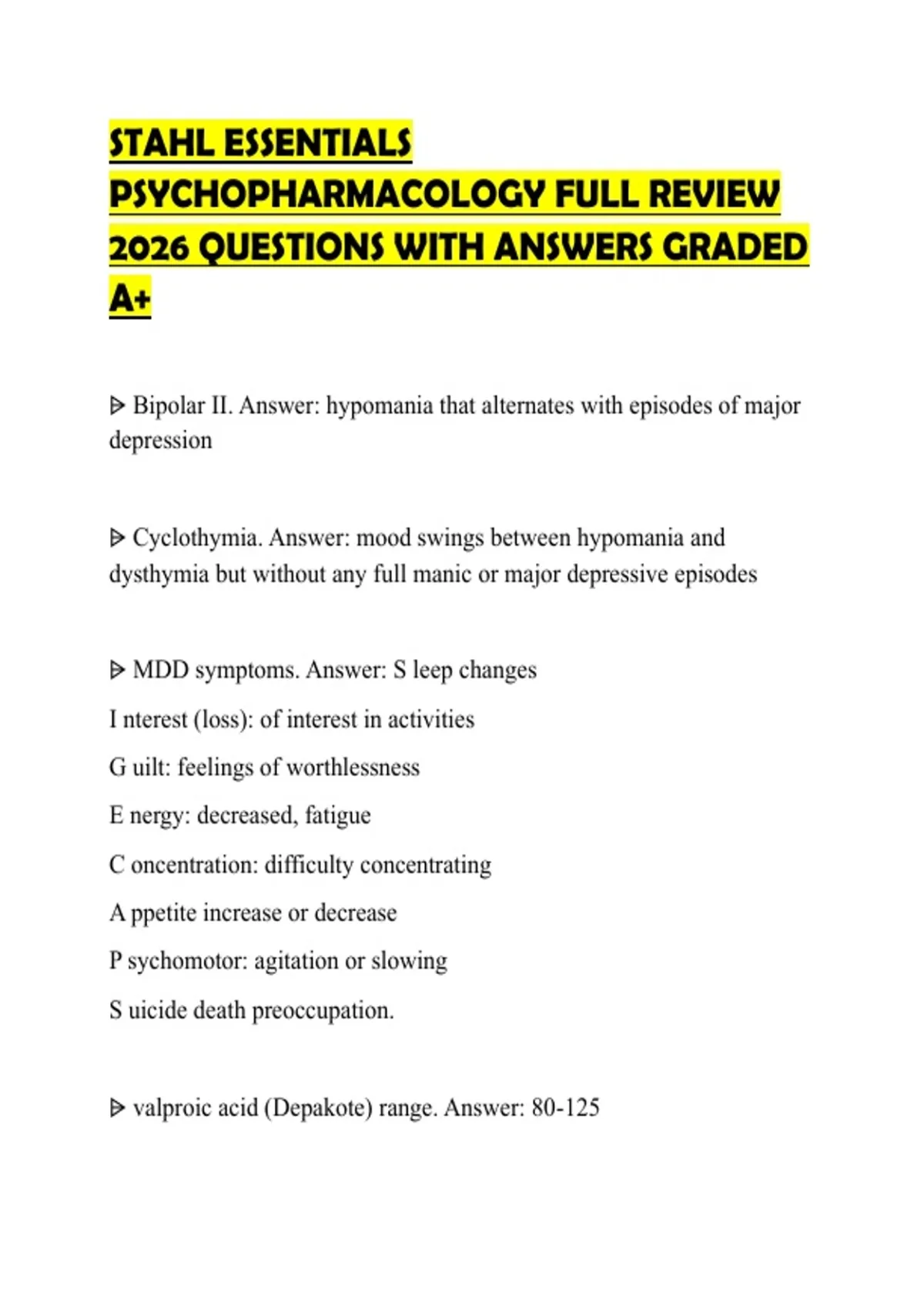 STAHL ESSENTIALS PSYCHOPHARMACOLOGY FULL REVIEW 2026 QUESTIONS WITH ANSWERS GRADED A+

ᐅ Bipolar II. Answer: hypomania that alternates with episodes of major depression

ᐅ Cyclothymia. Answer: mood swings between hypomania and dysthymia but without any full manic or major depressive episodes

ᐅ MDD symptoms. Answer: S leep changes

I nterest (loss): of interest in activities

G uilt: feelings of worthlessness

E nergy: decreased, fatigue

C oncentration: difficulty concentrating

A ppetite increase or decrease

P sychomotor: agitation or slowing

S uicide death preoccupation.

ᐅ valproic acid (Depakote) range. Answer: 80-125